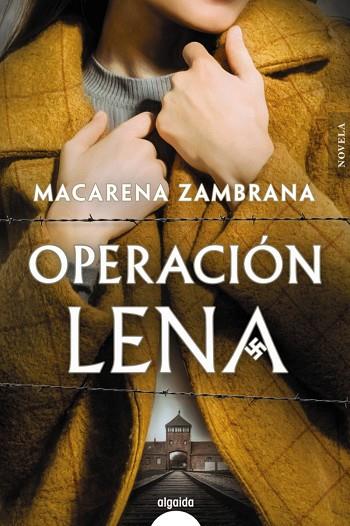 NOVELA

MACARENA ZAMBRANA

OPERACIÓN LENA

algaida